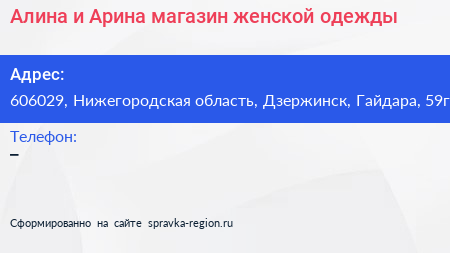 Алина и Арина магазин женской одежды

Адрес:
606029, Нижегородская область, Дзержинск, Гайдара, 59г

Телефон:
–

Сформированно на сайте spravka-region.ru